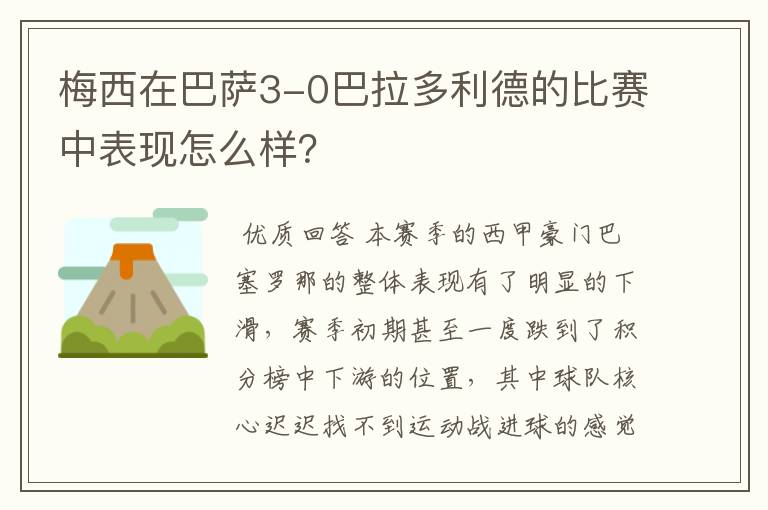 梅西在巴萨3-0巴拉多利德的比赛中表现怎么样？

优质回答 本赛季的西甲豪门巴塞罗那的整体表现有了明显的下滑，赛季初期甚至一度跌到了积分榜中下游的位置，其中球队核心迟迟找不到运动战进球的感觉